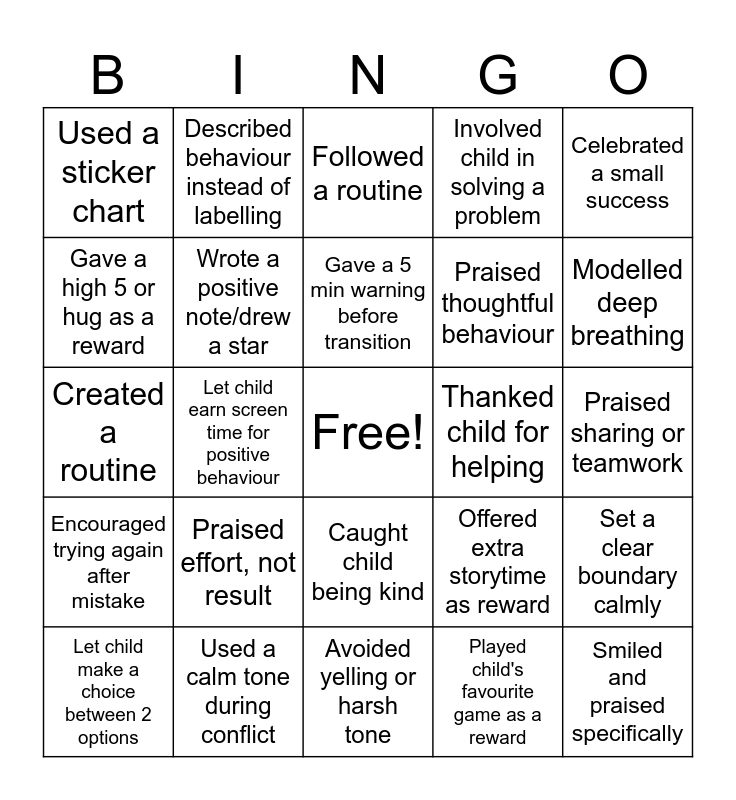 | B | I | N | G | O |
|---|---|---|---|---|
| Used a sticker chart | Described behaviour instead of labelling | Followed a routine | Involved child in solving a problem | Celebrated a small success |
| Gave a high 5 or hug as a reward | Wrote a positive note/drew a star | Gave a 5 min warning before transition | Praised thoughtful behaviour | Modelled deep breathing |
| Created a routine | Let child earn screen time for positive behaviour | Free! | Thanked child for helping | Praised sharing or teamwork |
| Encouraged trying again after mistake | Praised effort, not result | Caught child being kind | Offered extra storytime as reward | Set a clear boundary calmly |
| Let child make a choice between 2 options | Used a calm tone during conflict | Avoided yelling or harsh tone | Played child's favourite game as a reward | Smiled and praised specifically |